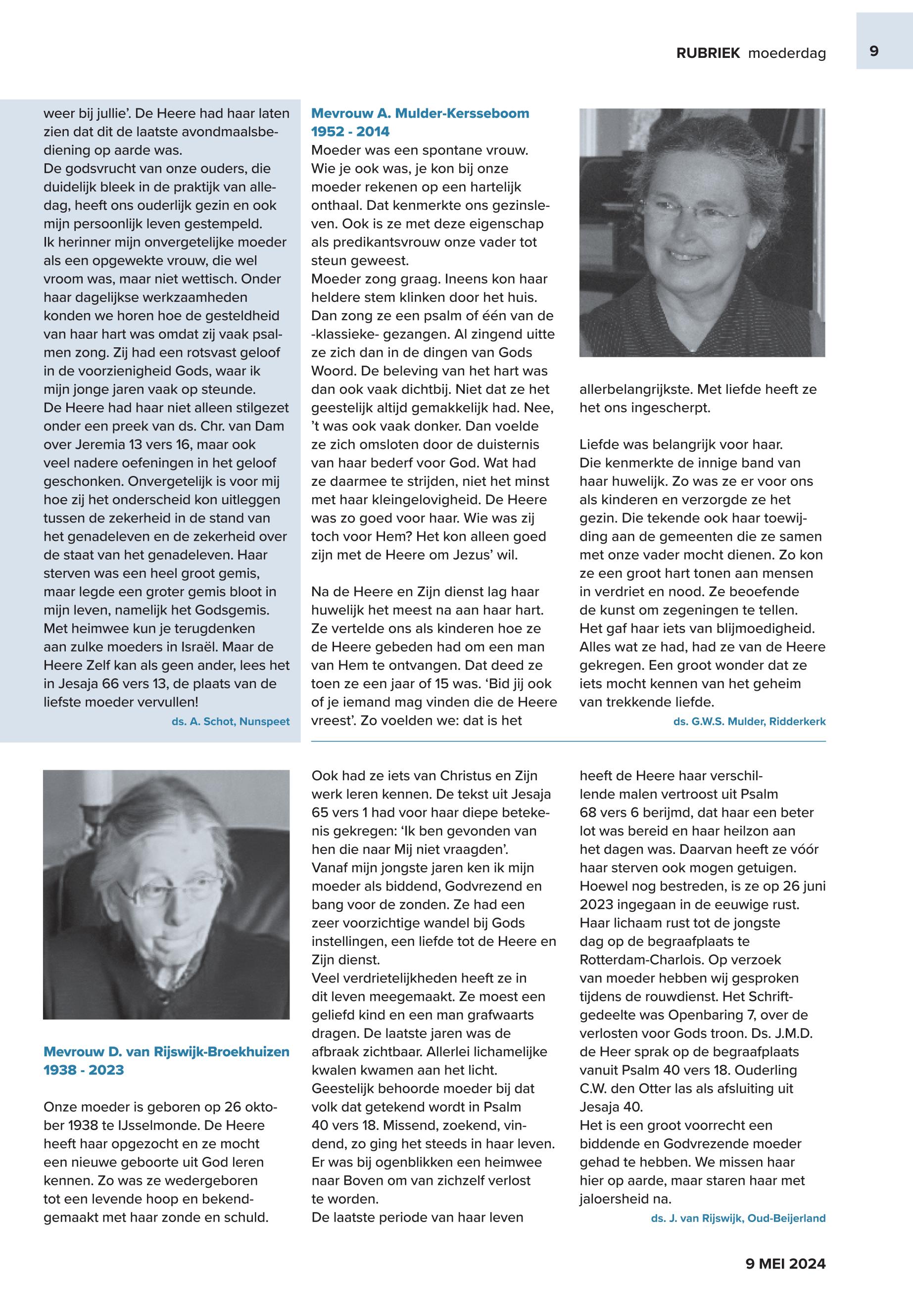 RUBRIEK moederdag

9

weer bij jullie'. De Heere had haar laten zien dat dit de laatste avondmaalsbediening op aarde was.
De godsvrucht van onze ouders, die duidelijk bleek in de praktijk van alledag, heeft ons ouderlijk gezin en ook mijn persoonlijk leven gestempeld.
Ik herinner mijn onvergetelijke moeder als een opgewekte vrouw, die wel vroom was, maar niet wettisch. Onder haar dagelijkse werkzaamheden konden we horen hoe de gesteldheid van haar hart was omdat zij vaak psalmen zong. Zij had een rotsvast geloof in de voorzienigheid Gods, waar ik mijn jonge jaren vaak op steunde.
De Heere had haar niet alleen stilgezet onder een preek van ds. Chr. van Dam over Jeremia 13 vers 16, maar ook veel nadere oefeningen in het geloof geschonken. Onvergetelijk is voor mij hoe zij het onderscheid kon uitleggen tussen de zekerheid in de stand van het genadeleven en de zekerheid over de staat van het genadeleven. Haar sterven was een heel groot gemis, maar legde een groter gemis bloot in mijn leven, namelijk het Godsgemis.
Met heimwee kun je terugdenken aan zulke moeders in Israël. Maar de Heere Zelf kan als geen ander, lees het in Jesaja 66 vers 13, de plaats van de liefste moeder vervullen!

ds. A. Schot, Nunspeet

Mevrouw A. Mulder-Kersseboom
1952 - 2014
Moeder was een spontane vrouw. Wie je ook was, je kon bij onze moeder rekenen op een hartelijk onthaal. Dat kenmerkte ons gezinsleven. Ook is ze met deze eigenschap als predikantsvrouw onze vader tot steun geweest.
Moeder zong graag. Ineens kon haar heldere stem klinken door het huis. Dan zong ze een psalm of één van de -klassieke- gezangen. Al zingend uitte ze zich dan in de dingen van Gods Woord. De beleving van het hart was dan ook vaak dichtbij. Niet dat ze het geestelijk altijd gemakkelijk had. Nee, 't was ook vaak donker. Dan voelde ze zich omsloten door de duisternis van haar bederf voor God. Wat had ze daarmee te strijden, niet het minst met haar kleingelovigheid. De Heere was zo goed voor haar. Wie was zij toch voor Hem? Het kon alleen goed zijn met de Heere om Jezus' wil.

Na de Heere en Zijn dienst lag haar huwelijk het meest na aan haar hart. Ze vertelde ons als kinderen hoe ze de Heere gebeden had om een man van Hem te ontvangen. Dat deed ze toen ze een jaar of 15 was. 'Bid jij ook of je iemand mag vinden die de Heere vreest'. Zo voelden we: dat is het

allerbelangrijkste. Met liefde heeft ze het ons ingescherpt.

Liefde was belangrijk voor haar. Die kenmerkte de innige band van haar huwelijk. Zo was ze er voor ons als kinderen en verzorgde ze het gezin. Die tekende ook haar toewijding aan de gemeenten die ze samen met onze vader mocht dienen. Zo kon ze een groot hart tonen aan mensen in verdriet en nood. Ze beoefende de kunst om zegeningen te tellen. Het gaf haar iets van blijmoedigheid. Alles wat ze had, had ze van de Heere gekregen. Een groot wonder dat ze iets mocht kennen van het geheim van trekkende liefde.

ds. G.W.S. Mulder, Ridderkerk

Mevrouw D. van Rijswijk-Broekhuizen
1938 - 2023

Onze moeder is geboren op 26 oktober 1938 te IJsselmonde. De Heere heeft haar opgezocht en ze mocht een nieuwe geboorte uit God leren kennen. Zo was ze wedergeboren tot een levende hoop en bekendgemaakt met haar zonde en schuld.

Ook had ze iets van Christus en Zijn werk leren kennen. De tekst uit Jesaja 65 vers 1 had voor haar diepe betekenis gekregen: 'Ik ben gevonden van hen die naar Mij niet vraagden'.
Vanaf mijn jongste jaren ken ik mijn moeder als biddend, Godvrezend en bang voor de zonden. Ze had een zeer voorzichtige wandel bij Gods instellingen, een liefde tot de Heere en Zijn dienst.
Veel verdrietelijkheden heeft ze in dit leven meegemaakt. Ze moest een geliefd kind en een man grafwaarts dragen. De laatste jaren was de afbraak zichtbaar. Allerlei lichamelijke kwalen kwamen aan het licht. Geestelijk behoorde moeder bij dat volk dat getekend wordt in Psalm 40 vers 18. Missend, zoekend, vindend, zo ging het steeds in haar leven. Er was bij ogenblikken een heimwee naar Boven om van zichzelf verlost te worden.
De laatste periode van haar leven

heeft de Heere haar verschillende malen vertroost uit Psalm 68 vers 6 berijmd, dat haar een beter lot was bereid en haar heilzon aan het dagen was. Daarvan heeft ze vóór haar sterven ook mogen getuigen. Hoewel nog bestreden, is ze op 26 juni 2023 ingegaan in de eeuwige rust. Haar lichaam rust tot de jongste dag op de begraafplaats te Rotterdam-Charlois. Op verzoek van moeder hebben wij gesproken tijdens de rouwdienst. Het Schriftgedeelte was Openbaring 7, over de verlosten voor Gods troon. Ds. J.M.D. de Heer sprak op de begraafplaats vanuit Psalm 40 vers 18. Ouderling C.W. den Otter las als afsluiting uit Jesaja 40.
Het is een groot voorrecht een biddende en Godvrezende moeder gehad te hebben. We missen haar hier op aarde, maar staren haar met jaloersheid na.

ds. J. van Rijswijk, Oud-Beijerland

9 MEI 2024